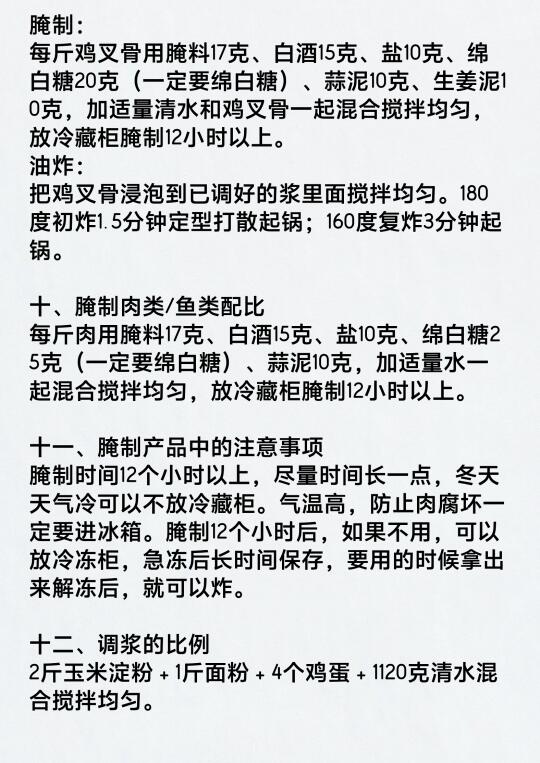 腌制：
每斤鸡叉骨用腌料17克、白酒15克、盐10克、绵白糖20克（一定要绵白糖）、蒜泥10克、生姜泥10克，加适量清水和鸡叉骨一起混合搅拌均匀，放冷藏柜腌制12小时以上。
油炸：
把鸡叉骨浸泡到已调好的浆里面搅拌均匀。180度初炸1.5分钟定型打散起锅；160度复炸3分钟起锅。

十、腌制肉类/鱼类配比
每斤肉用腌料17克、白酒15克、盐10克、绵白糖25克（一定要绵白糖）、蒜泥10克，加适量水一起混合搅拌均匀，放冷藏柜腌制12小时以上。

十一、腌制产品中的注意事项
腌制时间12个小时以上，尽量时间长一点，冬天天气冷可以不放冷藏柜。气温高，防止肉腐坏一定要进冰箱。腌制12个小时后，如果不用，可以放冷冻柜，急冻后长时间保存，要用的时候拿出来解冻后，就可以炸。

十二、调浆的比例
2斤玉米淀粉 + 1斤面粉 + 4个鸡蛋 + 1120克清水混合搅拌均匀。